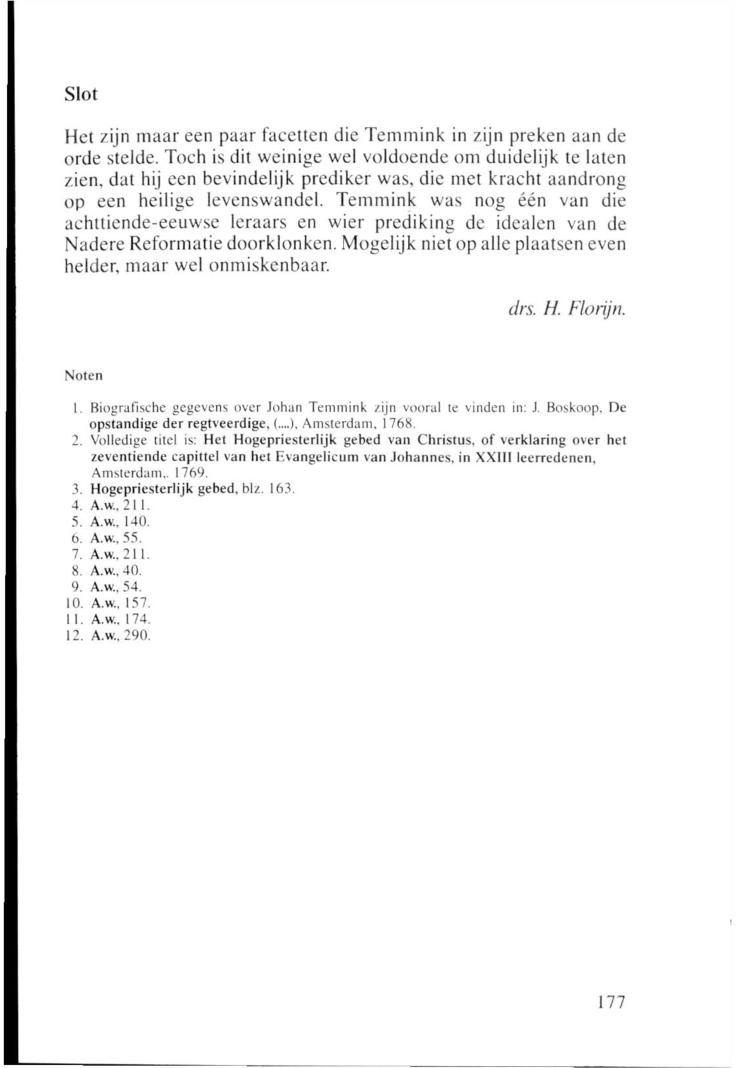 Slot

Het zijn maar een paar facetten die Temmink in zijn preken aan de orde stelde. Toch is dit weinige wel voldoende om duidelijk te laten zien, dat hij een bevindelijk prediker was, die met kracht aandrong op een heilige levenswandel. Temmink was nog één van die achttiende-eeuwse leraars en wier prediking de idealen van de Nadere Reformatie doorklonken. Mogelijk niet op alle plaatsen even helder, maar wel onmiskenbaar.

drs. H. Florijn.

Noten

1. Biografische gegevens over Johan Temmink zijn vooral te vinden in: J. Boskoop, De opstandige der regtveerdige, (....), Amsterdam, 1768.
2. Volledige titel is: Het Hogepriesterlijk gebed van Christus, of verklaring over het zeventiende capittel van het Evangelicum van Johannes, in XXIII leerredenen, Amsterdam,. 1769.
3. Hogepriesterlijk gebed, blz. 163.
4. A.w., 211.
5. A.w., 140.
6. A.w., 55.
7. A.w., 211.
8. A.w., 40.
9. A.w., 54.
10. A.w., 157.
11. A.w., 174.
12. A.w., 290.

177